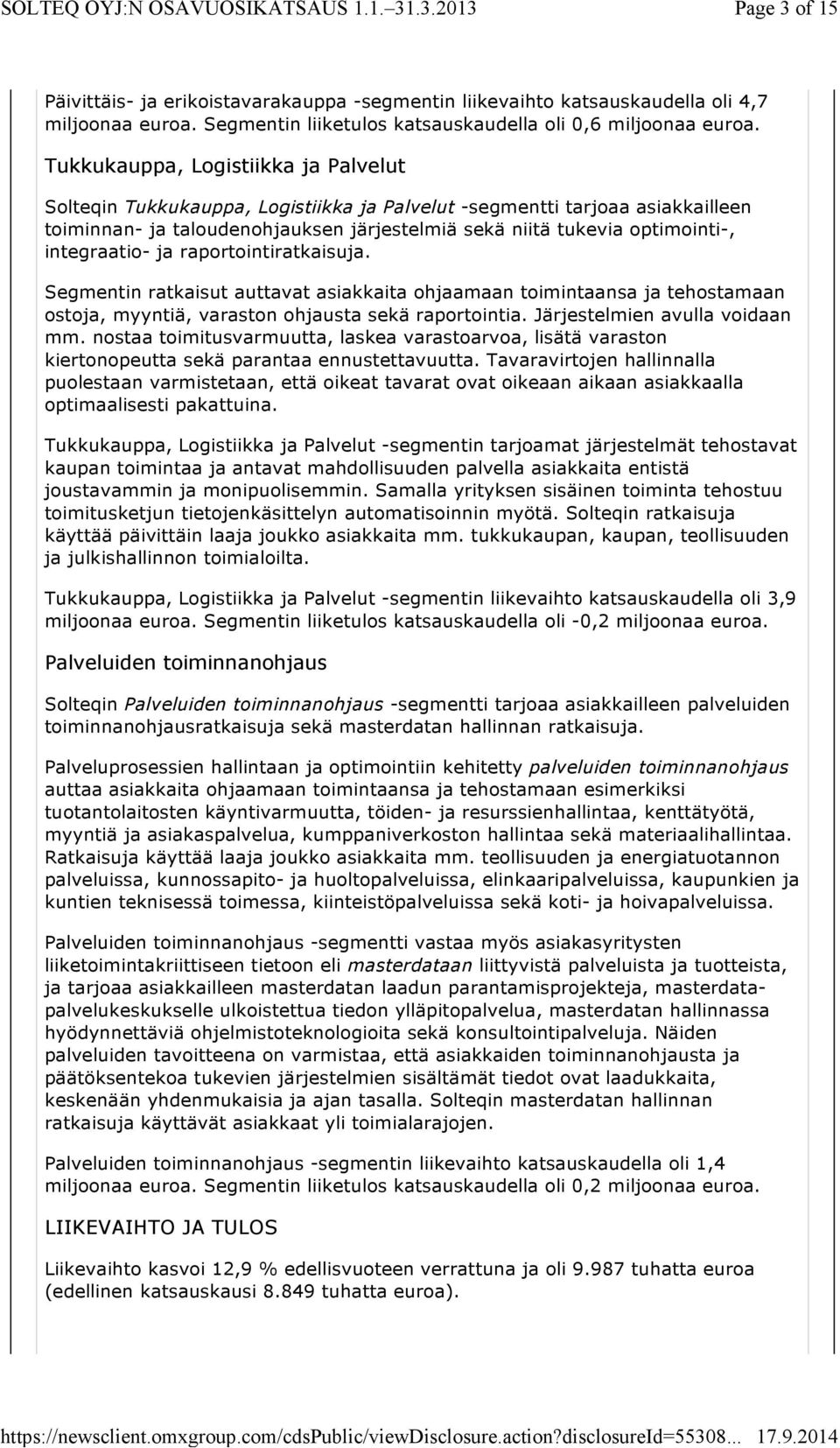 SOLTEQ OYJ:N OSAVUOSIKATSAUS 1.1.–31.3.2013 Page 3 of 15

Päivittäis- ja erikoistavarakauppa -segmentin liikevaihto katsauskaudella oli 4,7 miljoonaa euroa. Segmentin liiketulos katsauskaudella oli 0,6 miljoonaa euroa.

Tukkukauppa, Logistiikka ja Palvelut

Solteqin Tukkukauppa, Logistiikka ja Palvelut -segmentti tarjoaa asiakkailleen toiminnan- ja taloudenohjauksen järjestelmiä sekä niitä tukevia optimointi-, integraatio- ja raportointiratkaisuja.

Segmentin ratkaisut auttavat asiakkaita ohjaamaan toimintaansa ja tehostamaan ostoja, myyntiä, varaston ohjausta sekä raportointia. Järjestelmien avulla voidaan mm. nostaa toimitusvarmuutta, laskea varastoarvoa, lisätä varaston kiertonopeutta sekä parantaa ennustettavuutta. Tavaravirtojen hallinnalla puolestaan varmistetaan, että oikeat tavarat ovat oikeaan aikaan asiakkaalla optimaalisesti pakattuina.

Tukkukauppa, Logistiikka ja Palvelut -segmentin tarjoamat järjestelmät tehostavat kaupan toimintaa ja antavat mahdollisuuden palvella asiakkaita entistä joustavammin ja monipuolisemmin. Samalla yrityksen sisäinen toiminta tehostuu toimitusketjun tietojenkäsittelyn automatisoinnin myötä. Solteqin ratkaisuja käyttää päivittäin laaja joukko asiakkaita mm. tukkukaupan, kaupan, teollisuuden ja julkishallinnon toimialoilta.

Tukkukauppa, Logistiikka ja Palvelut -segmentin liikevaihto katsauskaudella oli 3,9 miljoonaa euroa. Segmentin liiketulos katsauskaudella oli -0,2 miljoonaa euroa.

Palveluiden toiminnanohjaus

Solteqin Palveluiden toiminnanohjaus -segmentti tarjoaa asiakkailleen palveluiden toiminnanohjausratkaisuja sekä masterdatan hallinnan ratkaisuja.

Palveluprosessien hallintaan ja optimointiin kehitetty palveluiden toiminnanohjaus auttaa asiakkaita ohjaamaan toimintaansa ja tehostamaan esimerkiksi tuotantolaitosten käyntivarmuutta, töiden- ja resurssienhallintaa, kenttätyötä, myyntiä ja asiakaspalvelua, kumppaniverkoston hallintaa sekä materiaalihallintaa. Ratkaisuja käyttää laaja joukko asiakkaita mm. teollisuuden ja energiatuotannon palveluissa, kunnossapito- ja huoltopalveluissa, elinkaaripalveluissa, kaupunkien ja kuntien teknisessä toimessa, kiinteistöpalveluissa sekä koti- ja hoivapalveluissa.

Palveluiden toiminnanohjaus -segmentti vastaa myös asiakasyritysten liiketoimintakriittiseen tietoon eli masterdataan liittyvistä palveluista ja tuotteista, ja tarjoaa asiakkailleen masterdatan laadun parantamisprojekteja, masterdatapalvelukeskukselle ulkoistettua tiedon ylläpitopalvelua, masterdatan hallinnassa hyödynnettäviä ohjelmistoteknologioita sekä konsultointipalveluja. Näiden palveluiden tavoitteena on varmistaa, että asiakkaiden toiminnanohjausta ja päätöksentekoa tukevien järjestelmien sisältämät tiedot ovat laadukkaita, keskenään yhdenmukaisia ja ajan tasalla. Solteqin masterdatan hallinnan ratkaisuja käyttävät asiakkaat yli toimialarajojen.

Palveluiden toiminnanohjaus -segmentin liikevaihto katsauskaudella oli 1,4 miljoonaa euroa. Segmentin liiketulos katsauskaudella oli 0,2 miljoonaa euroa.

LIIKEVAIHTO JA TULOS

Liikevaihto kasvoi 12,9 % edellisvuoteen verrattuna ja oli 9.987 tuhatta euroa (edellinen katsauskausi 8.849 tuhatta euroa).

https://newsclient.omxgroup.com/cdsPublic/viewDisclosure.action?disclosureId=55308... 17.9.2014